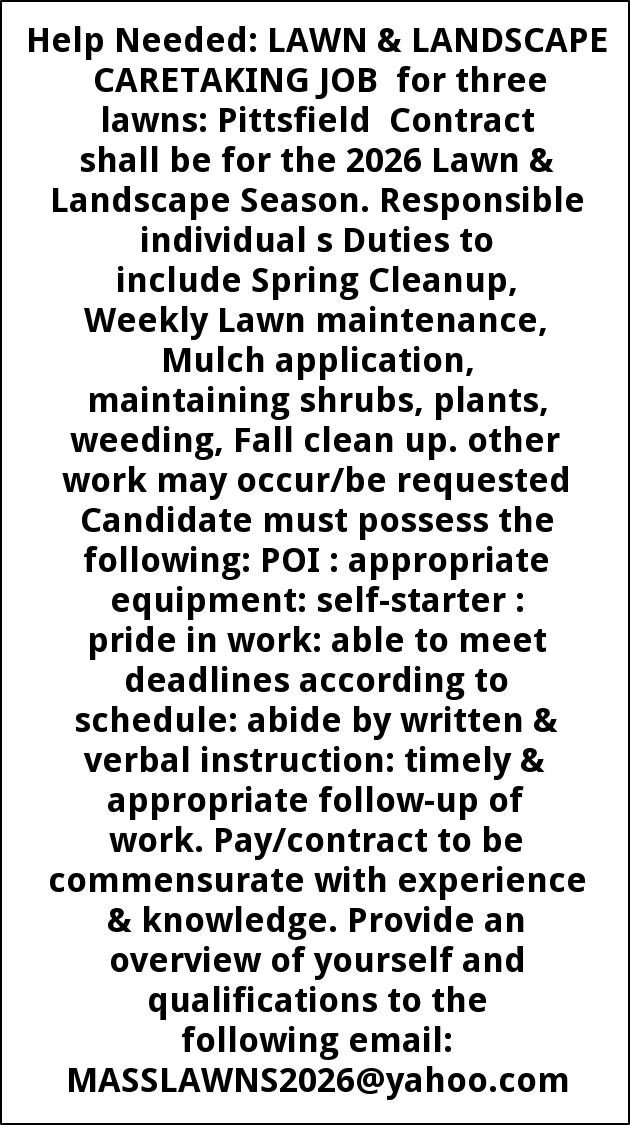 Help Needed: LAWN & LANDSCAPE CARETAKING JOB for three lawns: Pittsfield Contract shall be for the 2026 Lawn & Landscape Season. Responsible individual s Duties to include Spring Cleanup, Weekly Lawn maintenance, Mulch application, maintaining shrubs, plants, weeding, Fall clean up. other work may occur/be requested Candidate must possess the following: POI : appropriate equipment: self-starter : pride in work: able to meet deadlines according to schedule: abide by written & verbal instruction: timely & appropriate follow-up of work. Pay/contract to be commensurate with experience & knowledge. Provide an overview of yourself and qualifications to the following email: MASSLAWNS2026@yahoo.com